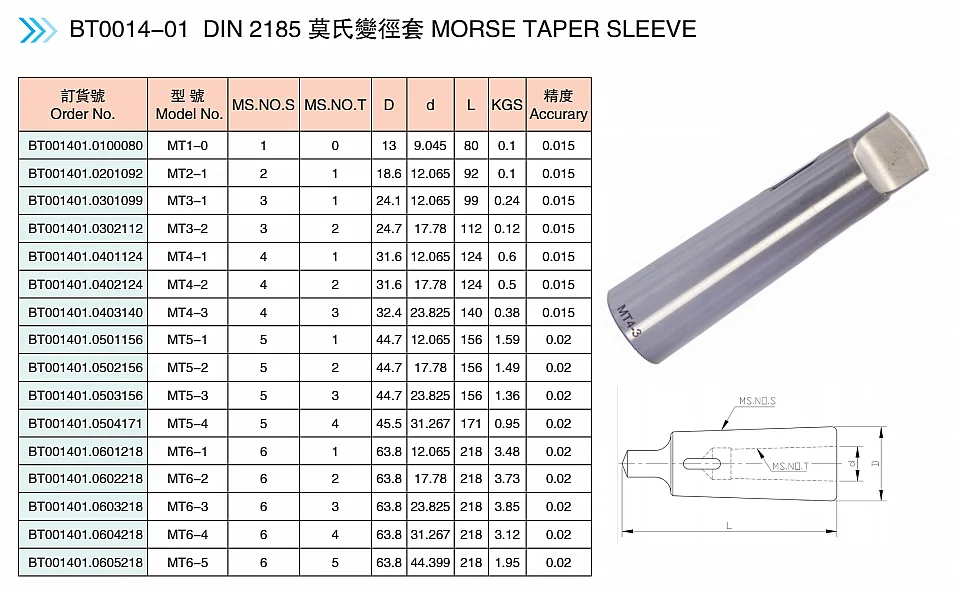 BT0014-01 DIN 2185 莫氏變徑套 MORSE TAPER SLEEVE

| 訂貨號 Order No. | 型號 Model No. | MS.NO.S | MS.NO.T | D | d | L | KGS | 精度 Accurary |
|---|---|---|---|---|---|---|---|---|
| BT001401.0100080 | MT1-0 | 1 | 0 | 13 | 9.045 | 80 | 0.1 | 0.015 |
| BT001401.0201092 | MT2-1 | 2 | 1 | 18.6 | 12.065 | 92 | 0.1 | 0.015 |
| BT001401.0301099 | MT3-1 | 3 | 1 | 24.1 | 12.065 | 99 | 0.24 | 0.015 |
| BT001401.0302112 | MT3-2 | 3 | 2 | 24.7 | 17.78 | 112 | 0.12 | 0.015 |
| BT001401.0401124 | MT4-1 | 4 | 1 | 31.6 | 12.065 | 124 | 0.6 | 0.015 |
| BT001401.0402124 | MT4-2 | 4 | 2 | 31.6 | 17.78 | 124 | 0.5 | 0.015 |
| BT001401.0403140 | MT4-3 | 4 | 3 | 32.4 | 23.825 | 140 | 0.38 | 0.015 |
| BT001401.0501156 | MT5-1 | 5 | 1 | 44.7 | 12.065 | 156 | 1.59 | 0.02 |
| BT001401.0502156 | MT5-2 | 5 | 2 | 44.7 | 17.78 | 156 | 1.49 | 0.02 |
| BT001401.0503156 | MT5-3 | 5 | 3 | 44.7 | 23.825 | 156 | 1.36 | 0.02 |
| BT001401.0504171 | MT5-4 | 5 | 4 | 45.5 | 31.267 | 171 | 0.95 | 0.02 |
| BT001401.0601218 | MT6-1 | 6 | 1 | 63.8 | 12.065 | 218 | 3.48 | 0.02 |
| BT001401.0602218 | MT6-2 | 6 | 2 | 63.8 | 17.78 | 218 | 3.73 | 0.02 |
| BT001401.0603218 | MT6-3 | 6 | 3 | 63.8 | 23.825 | 218 | 3.85 | 0.02 |
| BT001401.0604218 | MT6-4 | 6 | 4 | 63.8 | 31.267 | 218 | 3.12 | 0.02 |
| BT001401.0605218 | MT6-5 | 6 | 5 | 63.8 | 44.399 | 218 | 1.95 | 0.02 |

MT4-3

MS.NO.S
MS.NO.T
d
D
L